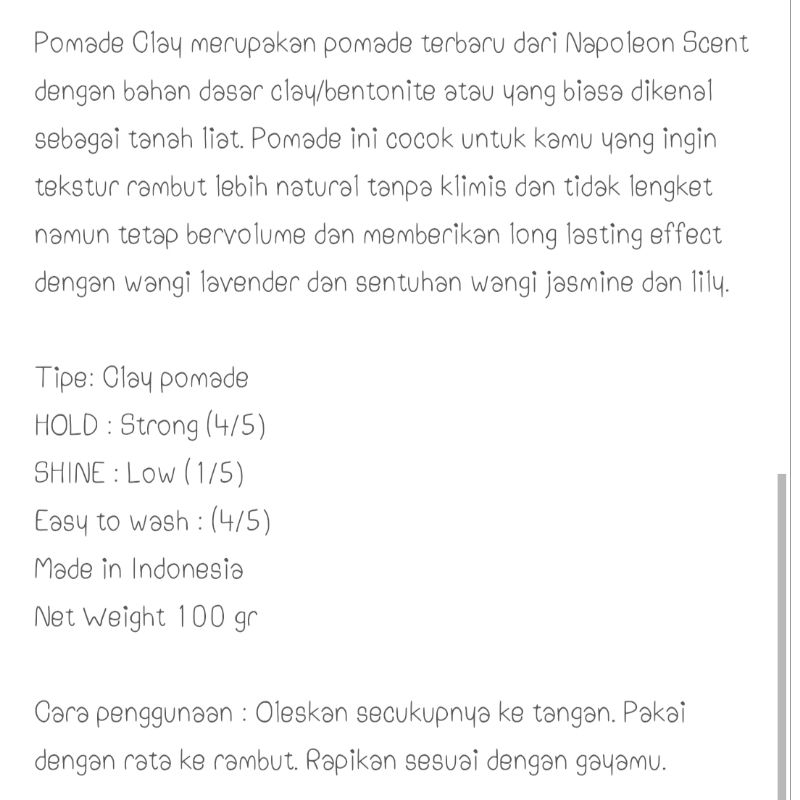 Pomade Clay merupakan pomade terbaru dari Napoleon Scent dengan bahan dasar clay/bentonite atau yang biasa dikenal sebagai tanah liat. Pomade ini cocok untuk kamu yang ingin tekstur rambut lebih natural tanpa klimis dan tidak lengket namun tetap bervolume dan memberikan long lasting effect dengan wangi lavender dan sentuhan wangi jasmine dan lily.

Tipe: Clay pomade
HOLD : Strong (4/5)
SHINE : Low (1/5)
Easy to wash : (4/5)
Made in Indonesia
Net Weight 100 gr

Cara penggunaan : Oleskan secukupnya ke tangan. Pakai dengan rata ke rambut. Rapikan sesuai dengan gayamu.